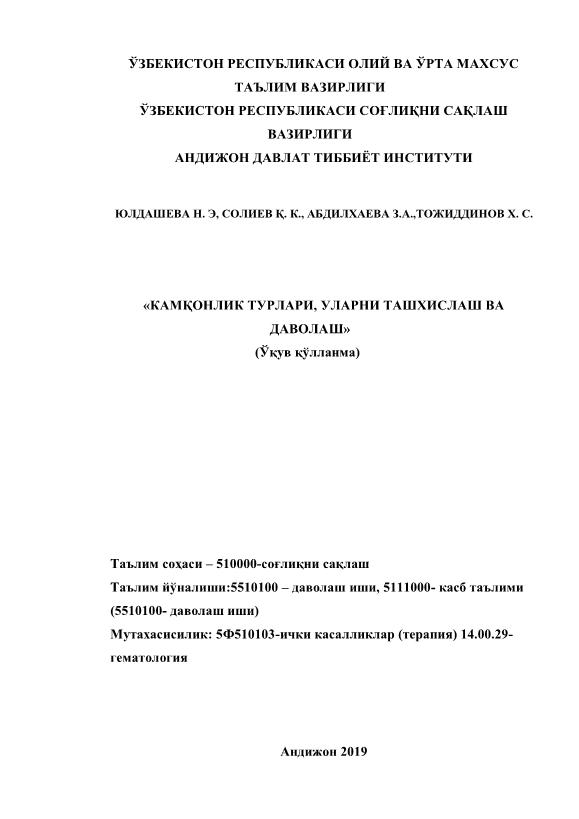 ЎЗБЕКИСТОН РЕСПУБЛИКАСИ ОЛИЙ ВА ЎРТА МАХСУС ТАЪЛИМ ВАЗИРЛИГИ
ЎЗБЕКИСТОН РЕСПУБЛИКАСИ СОҒЛИҚНИ САҚЛАШ ВАЗИРЛИГИ
АНДИЖОН ДАВЛАТ ТИББИЁТ ИНСТИТУТИ

ЮЛДАШЕВА Н. Э, СОЛИЕВ Қ. К., АБДИЛХАЕВА З.А.,ТОЖИДДИНОВ Х. С.

«КАМҚОНЛИК ТУРЛАРИ, УЛАРНИ ТАШХИСЛАШ ВА ДАВОЛАШ»
(Ўқув қўлланма)

Таълим соҳаси – 510000-соғлиқни сақлаш
Таълим йўналиши:5510100 – даволаш иши, 5111000- касб таълими (5510100- даволаш иши)
Мутахасисилик: 5Ф510103-ички касалликлар (терапия) 14.00.29-гематология

Андижон 2019